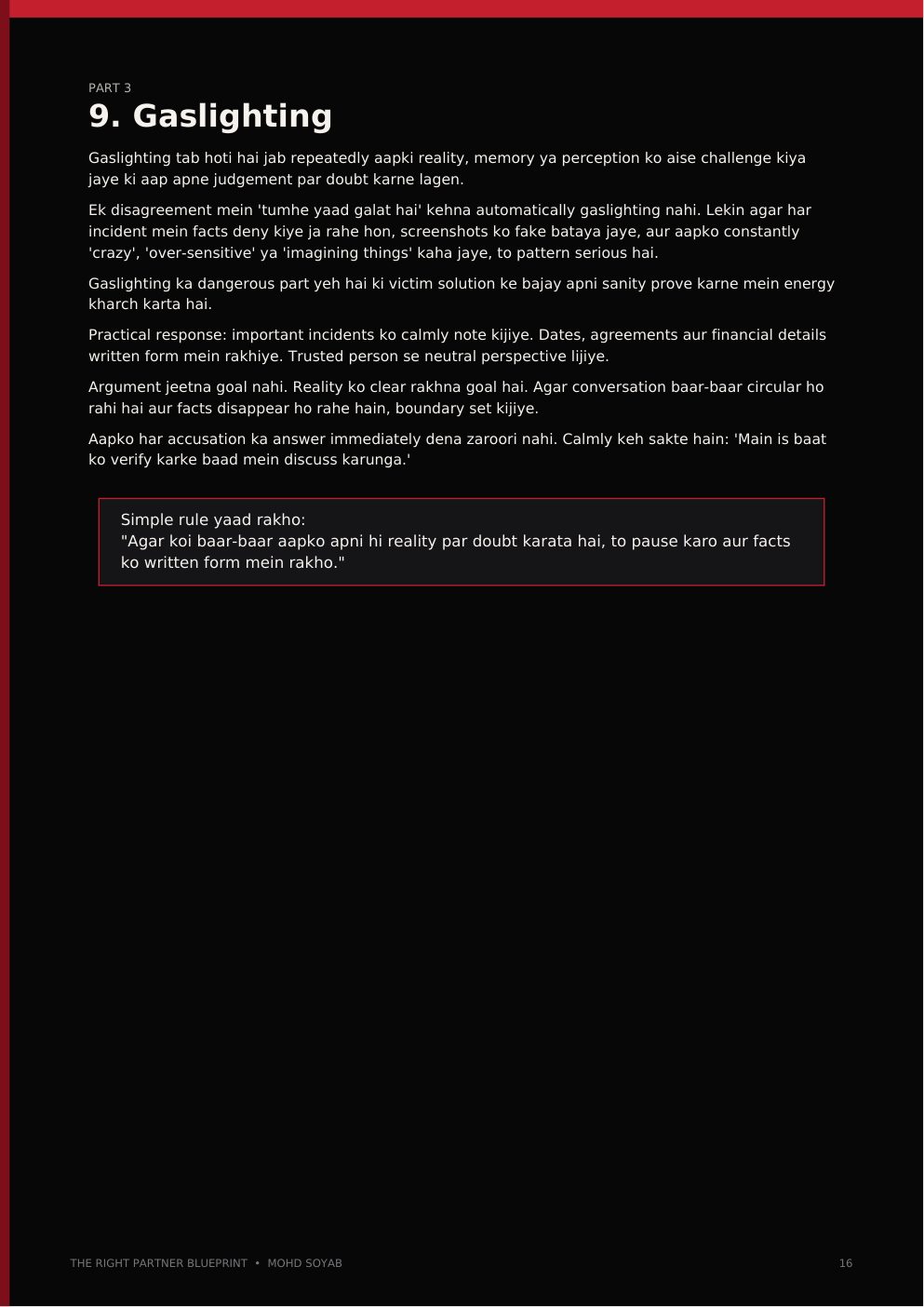 PART 3

9. Gaslighting

Gaslighting tab hoti hai jab repeatedly aapki reality, memory ya perception ko aise challenge kiya jaye ki aap apne judgement par doubt karne lagen.

Ek disagreement mein 'tumhe yaad galat hai' kehna automatically gaslighting nahi. Lekin agar har incident mein facts deny kiye ja rahe hon, screenshots ko fake bataya jaye, aur aapko constantly 'crazy', 'over-sensitive' ya 'imagining things' kaha jaye, to pattern serious hai.

Gaslighting ka dangerous part yeh hai ki victim solution ke bajay apni sanity prove karne mein energy kharch karta hai.

Practical response: important incidents ko calmly note kijiye. Dates, agreements aur financial details written form mein rakhiye. Trusted person se neutral perspective lijiye.

Argument jeetna goal nahi. Reality ko clear rakhna goal hai. Agar conversation baar-baar circular ho rahi hai aur facts disappear ho rahe hain, boundary set kijiye.

Aapko har accusation ka answer immediately dena zaroori nahi. Calmly keh sakte hain: 'Main is baat ko verify karke baad mein discuss karunga.'

Simple rule yaad rakho:
"Agar koi baar-baar aapko apni hi reality par doubt karata hai, to pause karo aur facts ko written form mein rakho."

THE RIGHT PARTNER BLUEPRINT • MOHD SOYAB

16